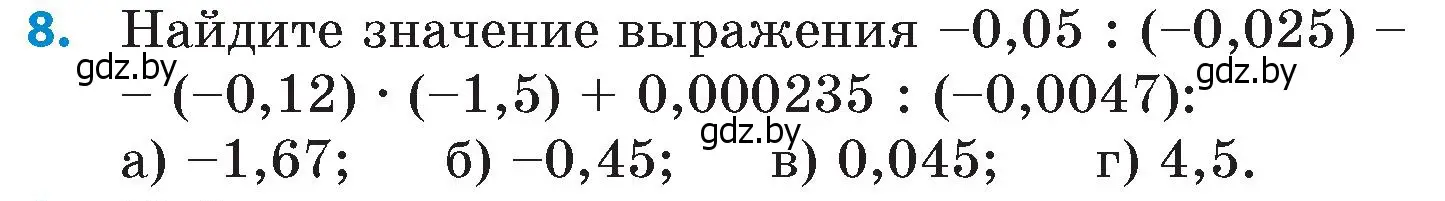 **8.** Найдите значение выражения $-0,05 : (-0,025) - (-0,12) \cdot (-1,5) + 0,000235 : (-0,0047)$:

gdz.by gdz.by gdz.by

а) $-1,67$; б) $-0,45$; в) $0,045$; г) $4,5$.